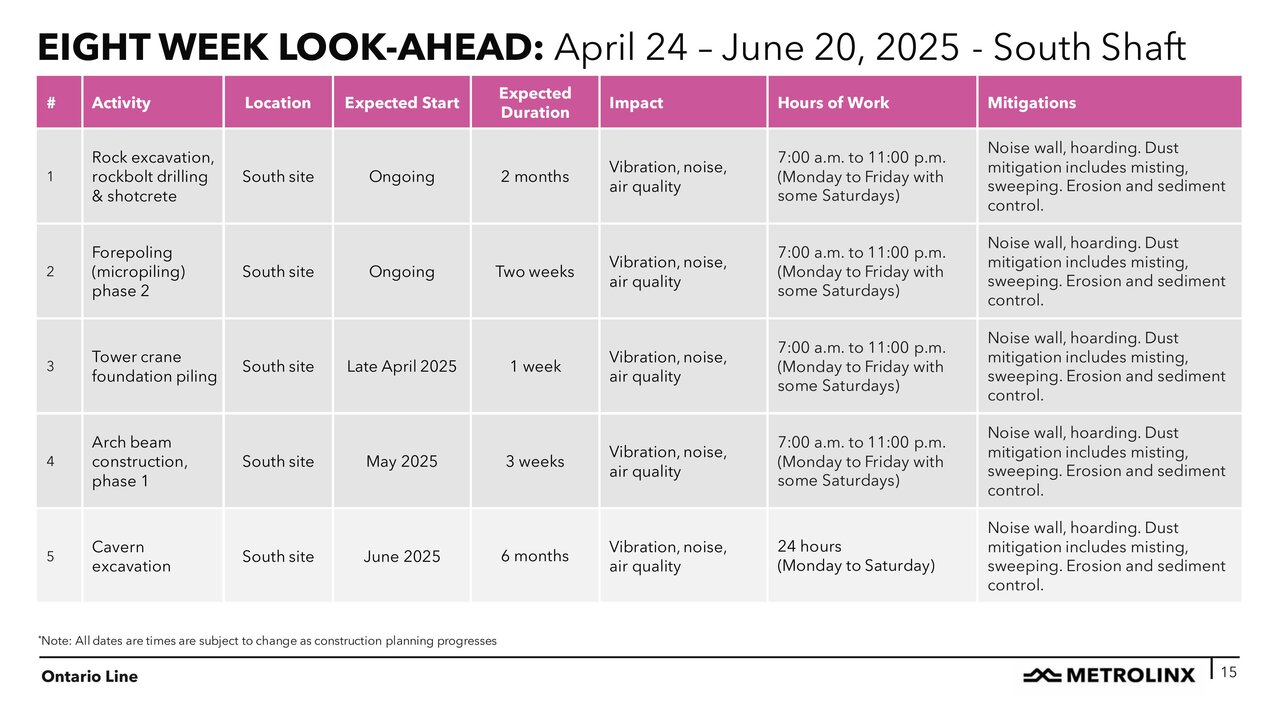 EIGHT WEEK LOOK-AHEAD: April 24 – June 20, 2025 - South Shaft

| # | Activity | Location | Expected Start | Expected Duration | Impact | Hours of Work | Mitigations |
|---|---|---|---|---|---|---|---|
| 1 | Rock excavation, rockbolt drilling & shotcrete | South site | Ongoing | 2 months | Vibration, noise, air quality | 7:00 a.m. to 11:00 p.m. (Monday to Friday with some Saturdays) | Noise wall, hoarding. Dust mitigation includes misting, sweeping. Erosion and sediment control. |
| 2 | Forepoling (micropiling) phase 2 | South site | Ongoing | Two weeks | Vibration, noise, air quality | 7:00 a.m. to 11:00 p.m. (Monday to Friday with some Saturdays) | Noise wall, hoarding. Dust mitigation includes misting, sweeping. Erosion and sediment control. |
| 3 | Tower crane foundation piling | South site | Late April 2025 | 1 week | Vibration, noise, air quality | 7:00 a.m. to 11:00 p.m. (Monday to Friday with some Saturdays) | Noise wall, hoarding. Dust mitigation includes misting, sweeping. Erosion and sediment control. |
| 4 | Arch beam construction, phase 1 | South site | May 2025 | 3 weeks | Vibration, noise, air quality | 7:00 a.m. to 11:00 p.m. (Monday to Friday with some Saturdays) | Noise wall, hoarding. Dust mitigation includes misting, sweeping. Erosion and sediment control. |
| 5 | Cavern excavation | South site | June 2025 | 6 months | Vibration, noise, air quality | 24 hours (Monday to Saturday) | Noise wall, hoarding. Dust mitigation includes misting, sweeping. Erosion and sediment control. |

*Note: All dates are times are subject to change as construction planning progresses

Ontario Line

METROLINX

15